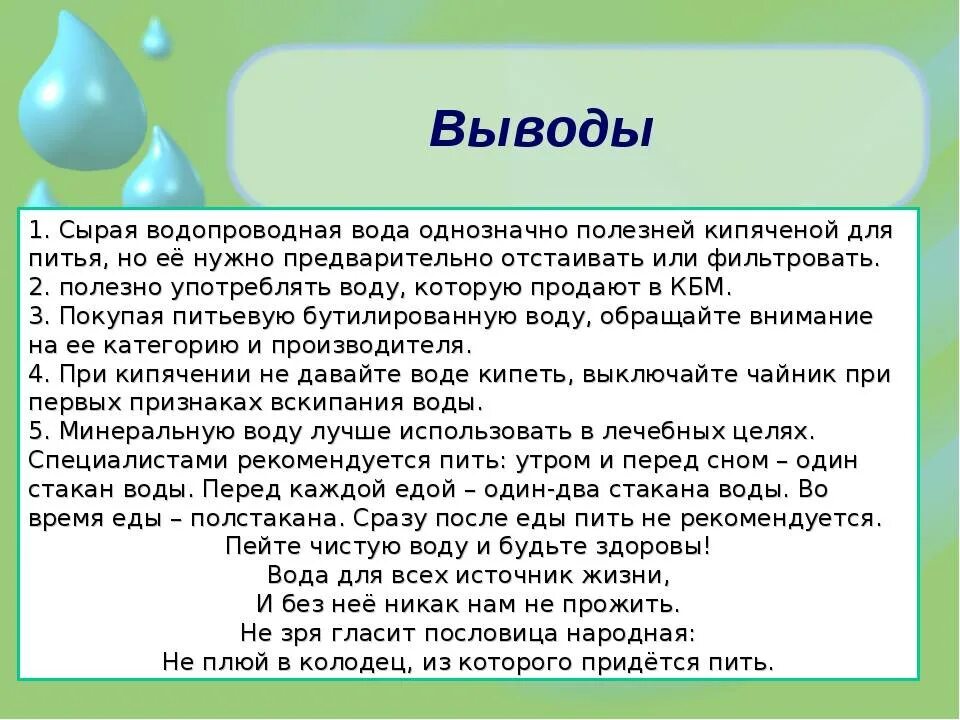 Выводы

1. Сырая водопроводная вода однозначно полезней кипяченой для питья, но её нужно предварительно отстаивать или фильтровать.
2. полезно употреблять воду, которую продают в КБМ.
3. Покупая питьевую бутилированную воду, обращайте внимание на ее категорию и производителя.
4. При кипячении не давайте воде кипеть, выключайте чайник при первых признаках вскипания воды.
5. Минеральную воду лучше использовать в лечебных целях.
Специалистами рекомендуется пить: утром и перед сном – один стакан воды. Перед каждой едой – один-два стакана воды. Во время еды – полстакана. Сразу после еды пить не рекомендуется.

Пейте чистую воду и будьте здоровы!
Вода для всех источник жизни,
И без неё никак нам не прожить.
Не зря гласит пословица народная:
Не плюй в колодец, из которого придётся пить.